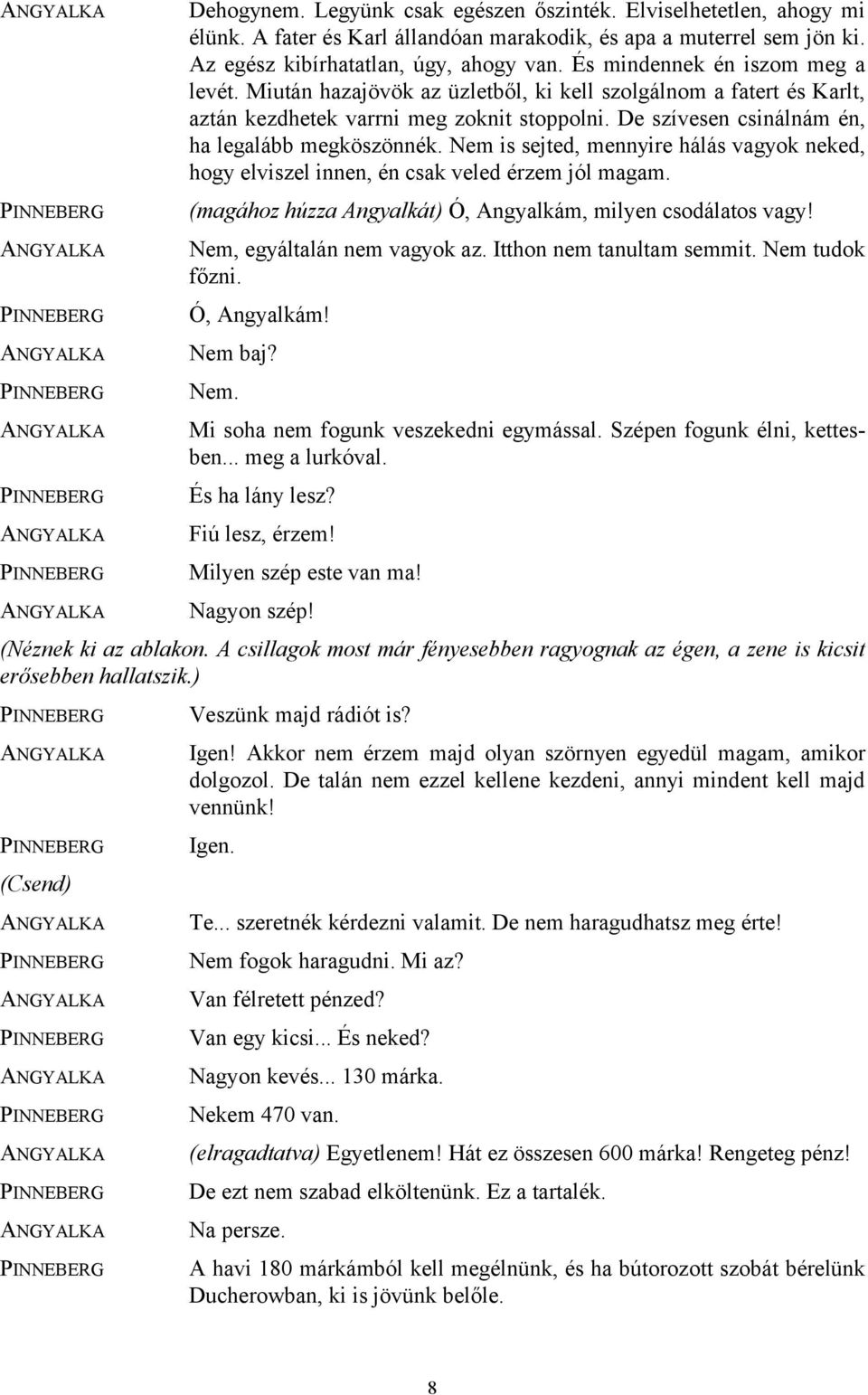 ANGYALKA Dehogynem. Legyünk csak egészen őszinték. Elviselhetetlen, ahogy mi élünk. A fater és Karl állandóan marakodik, és apa a muterrel sem jön ki. Az egész kibírhatatlan, úgy, ahogy van. És mindennek én iszom meg a levét. Miután hazajövök az üzletből, ki kell szolgálnom a fatert és Karlt, aztán kezdhetek varrni meg zoknit stoppolni. De szívesen csinálnám én, ha legalább megköszönnék. Nem is sejted, mennyire hálás vagyok neked, hogy elviszel innen, én csak veled érzem jól magam.

PINNEBERG (magához húzza Angyalkát) Ó, Angyalkám, milyen csodálatos vagy!

ANGYALKA Nem, egyáltalán nem vagyok az. Itthon nem tanultam semmit. Nem tudok főzni.

PINNEBERG Ó, Angyalkám!

ANGYALKA Nem baj?

PINNEBERG Nem.

ANGYALKA Mi soha nem fogunk veszekedni egymással. Szépen fogunk élni, kettesben... meg a lurkóval.

PINNEBERG És ha lány lesz?

ANGYALKA Fiú lesz, érzem!

PINNEBERG Milyen szép este van ma!

ANGYALKA Nagyon szép!

(Néznek ki az ablakon. A csillagok most már fényesebben ragyognak az égen, a zene is kicsit erősebben hallatszik.)

PINNEBERG Veszünk majd rádiót is?

ANGYALKA Igen! Akkor nem érzem majd olyan szörnyen egyedül magam, amikor dolgozol. De talán nem ezzel kellene kezdeni, annyi mindent kell majd vennünk!

PINNEBERG Igen.

(Csend)

ANGYALKA Te... szeretnék kérdezni valamit. De nem haragudhatsz meg érte!

PINNEBERG Nem fogok haragudni. Mi az?

ANGYALKA Van félretett pénzed?

PINNEBERG Van egy kicsi... És neked?

ANGYALKA Nagyon kevés... 130 márka.

PINNEBERG Nekem 470 van.

ANGYALKA (elragadtatva) Egyetlenem! Hát ez összesen 600 márka! Rengeteg pénz!

PINNEBERG De ezt nem szabad elköltenünk. Ez a tartalék.

ANGYALKA Na persze.

PINNEBERG A havi 180 márkámból kell megélnünk, és ha bútorozott szobát bérelünk Ducherowban, ki is jövünk belőle.

8